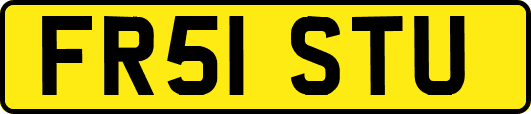 FR51 STU